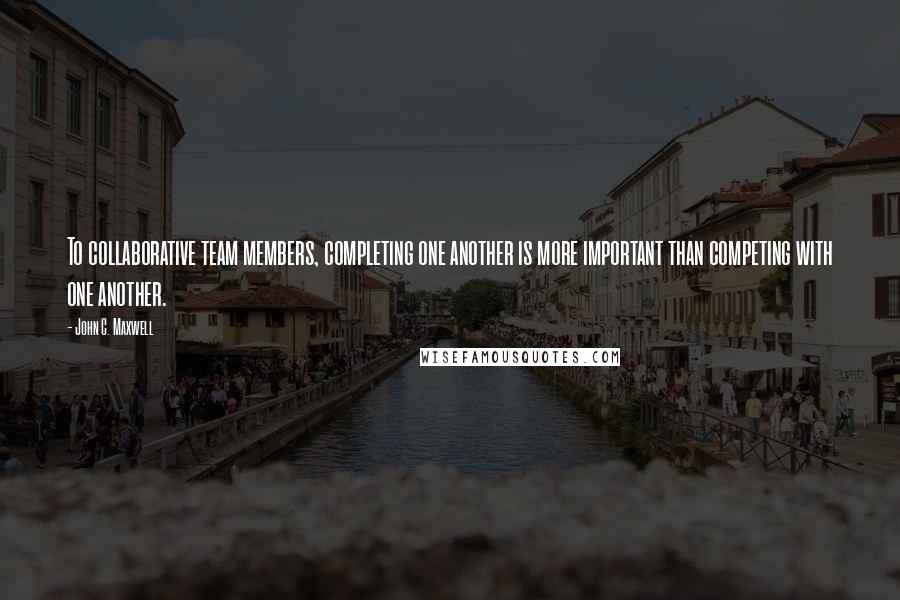 To collaborative team members, completing one another is more important than competing with one another.

- John C. Maxwell

WISEFAMOUSQUOTES.COM